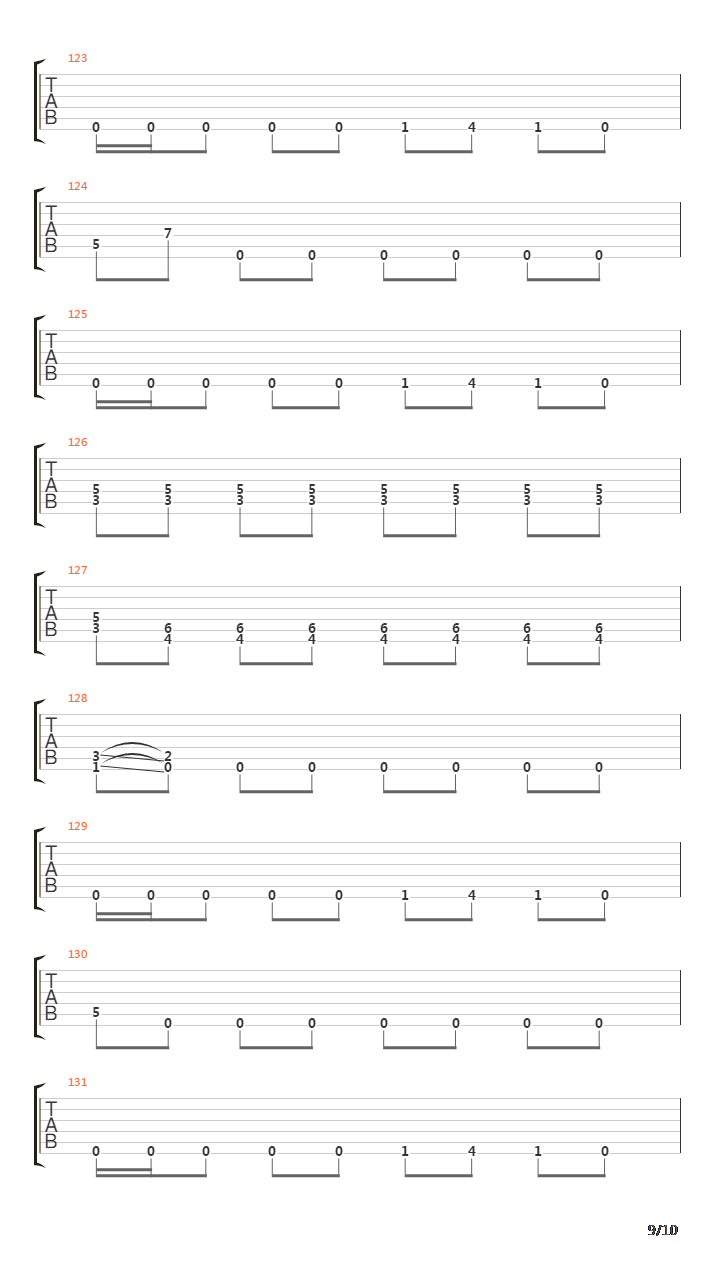 123
T
A
B
0 0 0 0 0 1 4 1 0

124
T
A
B
5 7 0 0 0 0 0 0

125
T
A
B
0 0 0 0 0 1 4 1 0

126
T
A
B
5 5 5 5 5 5 5 5
3 3 3 3 3 3 3 3

127
T
A
B
5
3 6 6 6 6 6 6 6
4 4 4 4 4 4 4

128
T
A
B
3 2
1 0 0 0 0 0 0 0

129
T
A
B
0 0 0 0 0 1 4 1 0

130
T
A
B
5 0 0 0 0 0 0 0

131
T
A
B
0 0 0 0 0 1 4 1 0

9/10